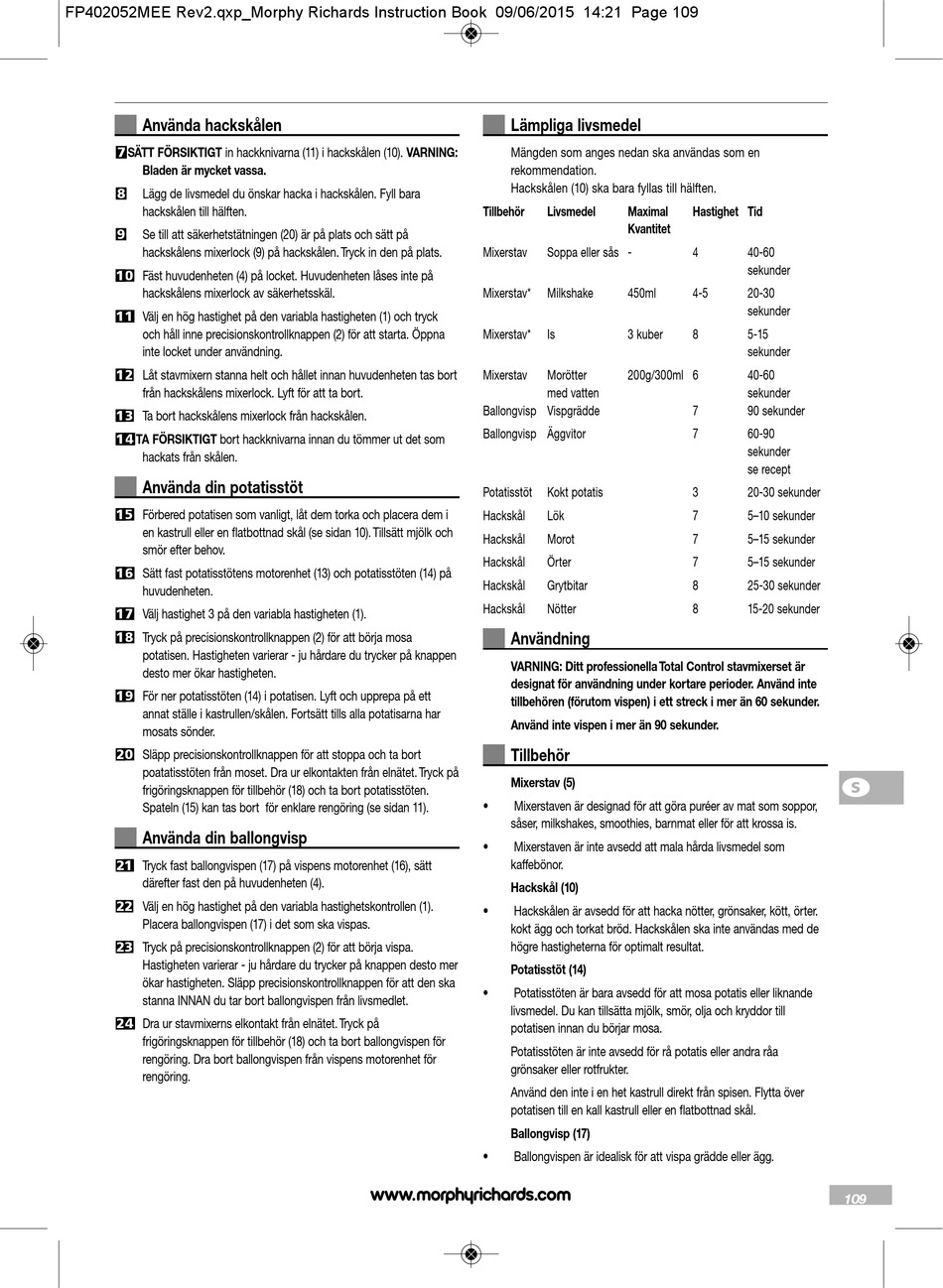 FP402052MEE Rev2.qxp_Morphy Richards Instruction Book 09/06/2015 14:21 Page 109

Använda hackskålen

7 SÄTT FÖRSIKTIGT in hackknivarna (11) i hackskålen (10). VARNING: Bladen är mycket vassa.

8 Lägg de livsmedel du önskar hacka i hackskålen. Fyll bara hackskålen till hälften.

9 Se till att säkerhetstätningen (20) är på plats och sätt på hackskålens mixerlock (9) på hackskålen. Tryck in den på plats.

10 Fäst huvudenheten (4) på locket. Huvudenheten låses inte på hackskålens mixerlock av säkerhetsskäl.

11 Välj en hög hastighet på den variabla hastigheten (1) och tryck och håll inne precisionskontrollknappen (2) för att starta. Öppna inte locket under användning.

12 Låt stavmixern stanna helt och hållet innan huvudenheten tas bort från hackskålens mixerlock. Lyft för att ta bort.

13 Ta bort hackskålens mixerlock från hackskålen.

14 TA FÖRSIKTIGT bort hackknivarna innan du tömmer ut det som hackats från skålen.

Använda din potatisstöt

15 Förbered potatisen som vanligt, låt dem torka och placera dem i en kastrull eller en flatbottnad skål (se sidan 10). Tillsätt mjölk och smör efter behov.

16 Sätt fast potatisstötens motorenhet (13) och potatisstöten (14) på huvudenheten.

17 Välj hastighet 3 på den variabla hastigheten (1).

18 Tryck på precisionskontrollknappen (2) för att börja mosa potatisen. Hastigheten varierar - ju hårdare du trycker på knappen desto mer ökar hastigheten.

19 För ner potatisstöten (14) i potatisen. Lyft och upprepa på ett annat ställe i kastrullen/skålen. Fortsätt tills alla potatisarna har mosats sönder.

20 Släpp precisionskontrollknappen för att stoppa och ta bort poatatisstöten från moset. Dra ur elkontakten från elnätet. Tryck på frigöringsknappen för tillbehör (18) och ta bort potatisstöten. Spateln (15) kan tas bort för enklare rengöring (se sidan 11).

Använda din ballongvisp

21 Tryck fast ballongvispen (17) på vispens motorenhet (16), sätt därefter fast den på huvudenheten (4).

22 Välj en hög hastighet på den variabla hastighetskontrollen (1). Placera ballongvispen (17) i det som ska vispas.

23 Tryck på precisionskontrollknappen (2) för att börja vispa. Hastigheten varierar - ju hårdare du trycker på knappen desto mer ökar hastigheten. Släpp precisionskontrollknappen för att den ska stanna INNAN du tar bort ballongvispen från livsmedlet.

24 Dra ur stavmixerns elkontakt från elnätet. Tryck på frigöringsknappen för tillbehör (18) och ta bort ballongvispen för rengöring. Dra bort ballongvispen från vispens motorenhet för rengöring.

Lämpliga livsmedel

Mängden som anges nedan ska användas som en rekommendation.
Hackskålen (10) ska bara fyllas till hälften.

| Tillbehör | Livsmedel | Maximal Kvantitet | Hastighet | Tid |
|---|---|---|---|---|
| Mixerstav | Soppa eller sås | - | 4 | 40-60 sekunder |
| Mixerstav* | Milkshake | 450ml | 4-5 | 20-30 sekunder |
| Mixerstav* | Is | 3 kuber | 8 | 5-15 sekunder |
| Mixerstav | Morötter med vatten | 200g/300ml | 6 | 40-60 sekunder |
| Ballongvisp | Vispgrädde | | 7 | 90 sekunder |
| Ballongvisp | Äggvitor | | 7 | 60-90 sekunder se recept |
| Potatisstöt | Kokt potatis | | 3 | 20-30 sekunder |
| Hackskål | Lök | | 7 | 5–10 sekunder |
| Hackskål | Morot | | 7 | 5–15 sekunder |
| Hackskål | Örter | | 7 | 5–15 sekunder |
| Hackskål | Grytbitar | | 8 | 25-30 sekunder |
| Hackskål | Nötter | | 8 | 15-20 sekunder |

Användning

VARNING: Ditt professionella Total Control stavmixerset är designat för användning under kortare perioder. Använd inte tillbehören (förutom vispen) i ett streck i mer än 60 sekunder.

Använd inte vispen i mer än 90 sekunder.

Tillbehör

Mixerstav (5)

• Mixerstaven är designad för att göra puréer av mat som soppor, såser, milkshakes, smoothies, barnmat eller för att krossa is.

• Mixerstaven är inte avsedd att mala hårda livsmedel som kaffebönor.

Hackskål (10)

• Hackskålen är avsedd för att hacka nötter, grönsaker, kött, örter. kokt ägg och torkat bröd. Hackskålen ska inte användas med de högre hastigheterna för optimalt resultat.

Potatisstöt (14)

• Potatisstöten är bara avsedd för att mosa potatis eller liknande livsmedel. Du kan tillsätta mjölk, smör, olja och kryddor till potatisen innan du börjar mosa.

Potatisstöten är inte avsedd för rå potatis eller andra råa grönsaker eller rotfrukter.

Använd den inte i en het kastrull direkt från spisen. Flytta över potatisen till en kall kastrull eller en flatbottnad skål.

Ballongvisp (17)

• Ballongvispen är idealisk för att vispa grädde eller ägg.

S

www.morphyrichards.com

109